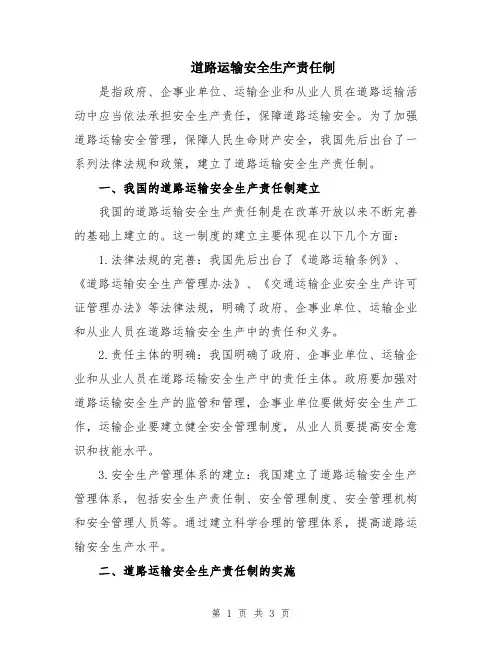 道路运输安全生产责任制

是指政府、企事业单位、运输企业和从业人员在道路运输活动中应当依法承担安全生产责任，保障道路运输安全。为了加强道路运输安全管理，保障人民生命财产安全，我国先后出台了一系列法律法规和政策，建立了道路运输安全生产责任制。

一、我国的道路运输安全生产责任制建立

我国的道路运输安全生产责任制是在改革开放以来不断完善的基础上建立的。这一制度的建立主要体现在以下几个方面：

1.法律法规的完善：我国先后出台了《道路运输条例》、《道路运输安全生产管理办法》、《交通运输企业安全生产许可证管理办法》等法律法规，明确了政府、企事业单位、运输企业和从业人员在道路运输安全生产中的责任和义务。

2.责任主体的明确：我国明确了政府、企事业单位、运输企业和从业人员在道路运输安全生产中的责任主体。政府要加强对道路运输安全生产的监管和管理，企事业单位要做好安全生产工作，运输企业要建立健全安全管理制度，从业人员要提高安全意识和技能水平。

3.安全生产管理体系的建立：我国建立了道路运输安全生产管理体系，包括安全生产责任制、安全管理制度、安全管理机构和安全管理人员等。通过建立科学合理的管理体系，提高道路运输安全生产水平。

二、道路运输安全生产责任制的实施

第 1 页 共 3 页